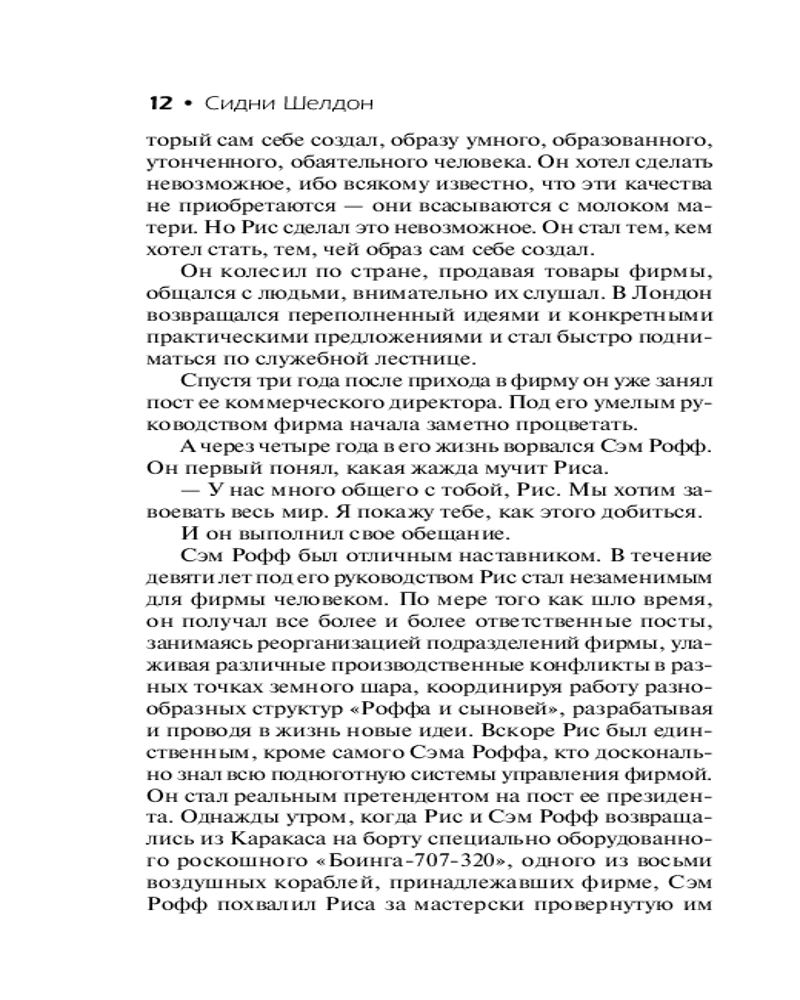 12 • Сидни Шелдон

торый сам себе создал, образу умного, образованного, утонченного, обаятельного человека. Он хотел сделать невозможное, ибо всякому известно, что эти качества не приобретаются — они всасываются с молоком матери. Но Рис сделал это невозможное. Он стал тем, кем хотел стать, тем, чей образ сам себе создал.

Он колесил по стране, продавая товары фирмы, общался с людьми, внимательно их слушал. В Лондон возвращался переполненный идеями и конкретными практическими предложениями и стал быстро подниматься по служебной лестнице.

Спустя три года после прихода в фирму он уже занял пост ее коммерческого директора. Под его умелым руководством фирма начала заметно процветать.

А через четыре года в его жизнь ворвался Сэм Рофф. Он первый понял, какая жажда мучит Риса.

— У нас много общего с тобой, Рис. Мы хотим завоевать весь мир. Я покажу тебе, как этого добиться.

И он выполнил свое обещание.

Сэм Рофф был отличным наставником. В течение девяти лет под его руководством Рис стал незаменимым для фирмы человеком. По мере того как шло время, он получал все более и более ответственные посты, занимаясь реорганизацией подразделений фирмы, улаживая различные производственные конфликты в разных точках земного шара, координируя работу разнообразных структур «Роффа и сыновей», разрабатывая и проводя в жизнь новые идеи. Вскоре Рис был единственным, кроме самого Сэма Роффа, кто досконально знал всю подноготную системы управления фирмой. Он стал реальным претендентом на пост ее президента. Однажды утром, когда Рис и Сэм Рофф возвращались из Каракаса на борту специально оборудованного роскошного «Боинга-707-320», одного из восьми воздушных кораблей, принадлежавших фирме, Сэм Рофф похвалил Риса за мастерски провернутую им